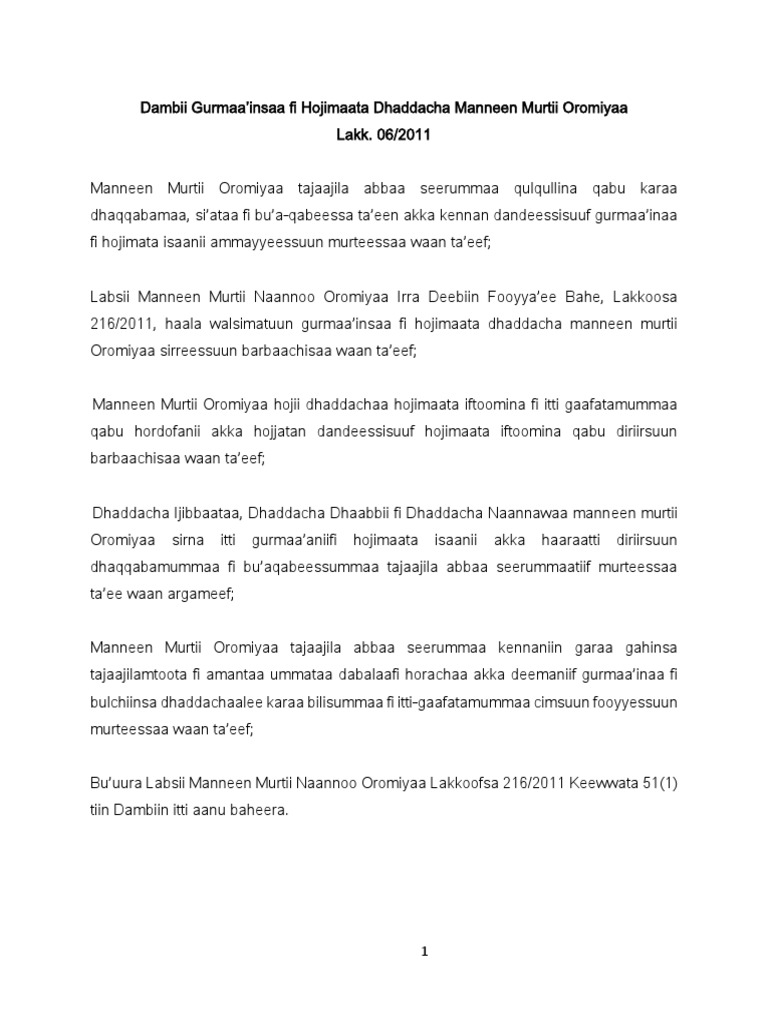 Dambii Gurmaa'insaa fi Hojimaata Dhaddacha Manneen Murtii Oromiyaa
Lakk. 06/2011

Manneen Murtii Oromiyaa tajaajila abbaa seerummaa qulqullina qabu karaa dhaqqabamaa, si'ataa fi bu'a-qabeessa ta'een akka kennan dandeessisuuf gurmaa'inaa fi hojimata isaanii ammayyeessuun murteessaa waan ta'eef;

Labsii Manneen Murtii Naannoo Oromiyaa Irra Deebiin Fooyya'ee Bahe, Lakkoosa 216/2011, haala walsimatuun gurmaa'insaa fi hojimaata dhaddacha manneen murtii Oromiyaa sirreessuun barbaachisaa waan ta'eef;

Manneen Murtii Oromiyaa hojii dhaddachaa hojimaata iftoomina fi itti gaafatamummaa qabu hordofanii akka hojjatan dandeessisuuf hojimaata iftoomina qabu diriirsuun barbaachisaa waan ta'eef;

Dhaddacha Ijibbaataa, Dhaddacha Dhaabbii fi Dhaddacha Naannawaa manneen murtii Oromiyaa sirna itti gurmaa'aniifi hojimaata isaanii akka haaraatti diriirsuun dhaqqabamummaa fi bu'aqabeessummaa tajaajila abbaa seerummaatiif murteessaa ta'ee waan argameef;

Manneen Murtii Oromiyaa tajaajila abbaa seerummaa kennaniin garaa gahinsa tajaajilamtoota fi amantaa ummataa dabalaafi horachaa akka deemaniif gurmaa'inaa fi bulchiinsa dhaddachaalee karaa bilisummaa fi itti-gaafatamummaa cimsuun fooyyessuun murteessaa waan ta'eef;

Bu'uura Labsii Manneen Murtii Naannoo Oromiyaa Lakkoofsa 216/2011 Keewwata 51(1) tiin Dambiin itti aanu baheera.

1